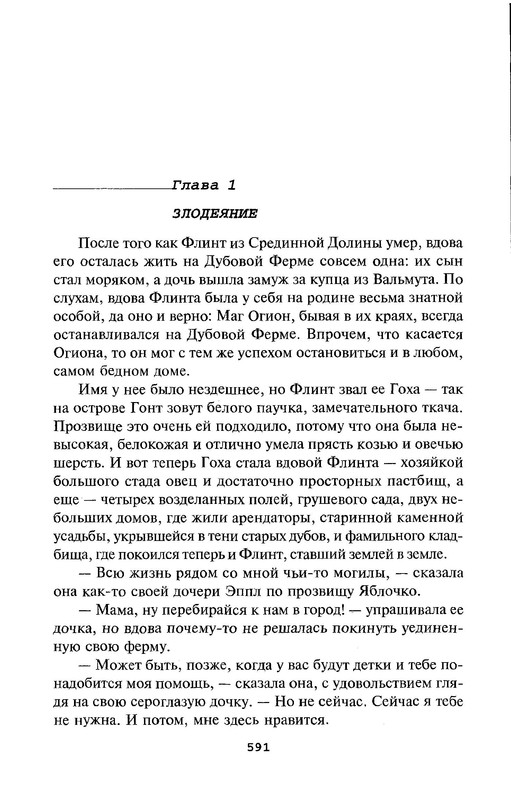 Глава 1

ЗЛОДЕЯНИЕ

После того как Флинт из Срединной Долины умер, вдова его осталась жить на Дубовой Ферме совсем одна: их сын стал моряком, а дочь вышла замуж за купца из Вальмута. По слухам, вдова Флинта была у себя на родине весьма знатной особой, да оно и верно: Маг Огион, бывая в их краях, всегда останавливался на Дубовой Ферме. Впрочем, что касается Огиона, то он мог с тем же успехом остановиться и в любом, самом бедном доме.

Имя у нее было нездешнее, но Флинт звал ее Гоха — так на острове Гонт зовут белого паучка, замечательного ткача. Прозвище это очень ей подходило, потому что она была невысокая, белокожая и отлично умела прясть козью и овечью шерсть. И вот теперь Гоха стала вдовой Флинта — хозяйкой большого стада овец и достаточно просторных пастбищ, а еще — четырех возделанных полей, грушевого сада, двух небольших домов, где жили арендаторы, старинной каменной усадьбы, укрывшейся в тени старых дубов, и фамильного кладбища, где покоился теперь и Флинт, ставший землей в земле.

— Всю жизнь рядом со мной чьи-то могилы, — сказала она как-то своей дочери Эппл по прозвищу Яблочко.

— Мама, ну перебирайся к нам в город! — упрашивала ее дочка, но вдова почему-то не решалась покинуть уединенную свою ферму.

— Может быть, позже, когда у вас будут детки и тебе понадобится моя помощь, — сказала она, с удовольствием глядя на свою сероглазую дочку. — Но не сейчас. Сейчас я тебе не нужна. И потом, мне здесь нравится.

591